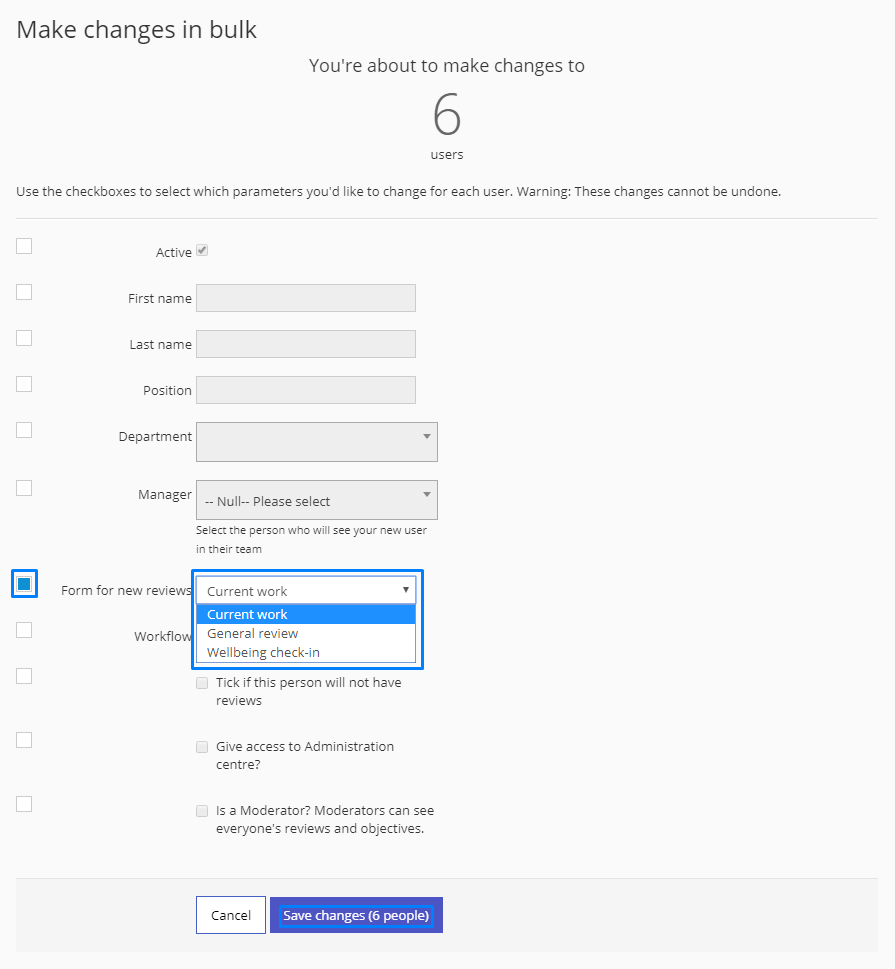 Make changes in bulk

You're about to make changes to

6

users

Use the checkboxes to select which parameters you'd like to change for each user. Warning: These changes cannot be undone.

Active

First name

Last name

Position

Department

Manager -- Null-- Please select

Select the person who will see your new user in their team

Form for new reviews Current work

Current work

General review

Wellbeing check-in

Workflow

Tick if this person will not have reviews

Give access to Administration centre?

Is a Moderator? Moderators can see everyone's reviews and objectives.

Cancel

Save changes (6 people)